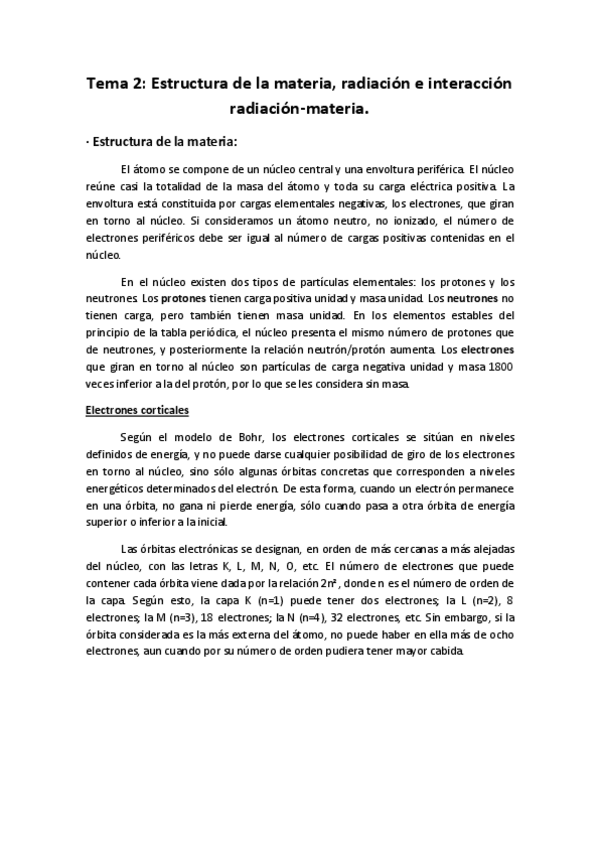 Tema 2: Estructura de la materia, radiación e interacción radiación-materia.

· Estructura de la materia:

El átomo se compone de un núcleo central y una envoltura periférica. El núcleo reúne casi la totalidad de la masa del átomo y toda su carga eléctrica positiva. La envoltura está constituida por cargas elementales negativas, los electrones, que giran en torno al núcleo. Si consideramos un átomo neutro, no ionizado, el número de electrones periféricos debe ser igual al número de cargas positivas contenidas en el núcleo.

En el núcleo existen dos tipos de partículas elementales: los protones y los neutrones. Los protones tienen carga positiva unidad y masa unidad. Los neutrones no tienen carga, pero también tienen masa unidad. En los elementos estables del principio de la tabla periódica, el núcleo presenta el mismo número de protones que de neutrones, y posteriormente la relación neutrón/protón aumenta. Los electrones que giran en torno al núcleo son partículas de carga negativa unidad y masa 1800 veces inferior a la del protón, por lo que se les considera sin masa.

Electrones corticales

Según el modelo de Bohr, los electrones corticales se sitúan en niveles definidos de energía, y no puede darse cualquier posibilidad de giro de los electrones en torno al núcleo, sino sólo algunas órbitas concretas que corresponden a niveles energéticos determinados del electrón. De esta forma, cuando un electrón permanece en una órbita, no gana ni pierde energía, sólo cuando pasa a otra órbita de energía superior o inferior a la inicial.

Las órbitas electrónicas se designan, en orden de más cercanas a más alejadas del núcleo, con las letras K, L, M, N, O, etc. El número de electrones que puede contener cada órbita viene dada por la relación $2n^2$, donde n es el número de orden de la capa. Según esto, la capa K (n=1) puede tener dos electrones; la L (n=2), 8 electrones; la M (n=3), 18 electrones; la N (n=4), 32 electrones, etc. Sin embargo, si la órbita considerada es la más externa del átomo, no puede haber en ella más de ocho electrones, aun cuando por su número de orden pudiera tener mayor cabida.